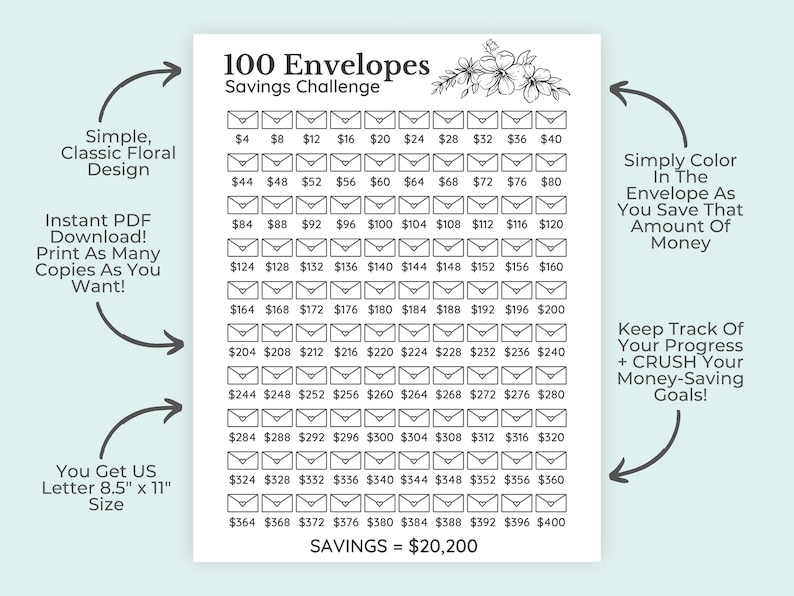 Simple, Classic Floral Design

Instant PDF Download! Print As Many Copies As You Want!

You Get US Letter 8.5" x 11" Size

100 Envelopes
Savings Challenge

| | | | | | | | | | |
|---|---|---|---|---|---|---|---|---|---|
| \$4 | \$8 | \$12 | \$16 | \$20 | \$24 | \$28 | \$32 | \$36 | \$40 |
| \$44 | \$48 | \$52 | \$56 | \$60 | \$64 | \$68 | \$72 | \$76 | \$80 |
| \$84 | \$88 | \$92 | \$96 | \$100 | \$104 | \$108 | \$112 | \$116 | \$120 |
| \$124 | \$128 | \$132 | \$136 | \$140 | \$144 | \$148 | \$152 | \$156 | \$160 |
| \$164 | \$168 | \$172 | \$176 | \$180 | \$184 | \$188 | \$192 | \$196 | \$200 |
| \$204 | \$208 | \$212 | \$216 | \$220 | \$224 | \$228 | \$232 | \$236 | \$240 |
| \$244 | \$248 | \$252 | \$256 | \$260 | \$264 | \$268 | \$272 | \$276 | \$280 |
| \$284 | \$288 | \$292 | \$296 | \$300 | \$304 | \$308 | \$312 | \$316 | \$320 |
| \$324 | \$328 | \$332 | \$336 | \$340 | \$344 | \$348 | \$352 | \$356 | \$360 |
| \$364 | \$368 | \$372 | \$376 | \$380 | \$384 | \$388 | \$392 | \$396 | \$400 |

SAVINGS = \$20,200

Simply Color In The Envelope As You Save That Amount Of Money

Keep Track Of Your Progress + CRUSH Your Money-Saving Goals!